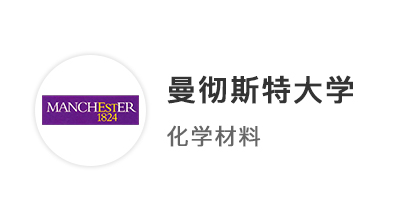 MANCHESTER
1824

曼彻斯特大学

化学材料